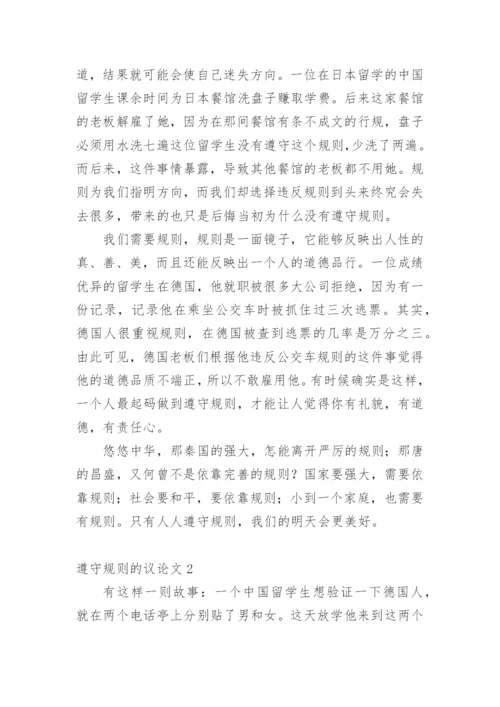 道，结果就可能会使自己迷失方向。一位在日本留学的中国留学生课余时间为日本餐馆洗盘子赚取学费。后来这家餐馆的老板解雇了她，因为在那间餐馆有条不成文的行规，盘子必须用水洗七遍这位留学生没有遵守这个规则，少洗了两遍。而后来，这件事情暴露，导致其他餐馆的老板都不用她。规则为我们指明方向，而我们却选择违反规则到头来终究会失去很多，带来的也只是后悔当初为什么没有遵守规则。

我们需要规则，规则是一面镜子，它能够反映出人性的真、善、美，而且还能反映出一个人的道德品行。一位成绩优异的留学生在德国，他就职被很多大公司拒绝，因为有一份记录，记录他在乘坐公交车时被抓住过三次逃票。其实，德国人很重视规则，在德国被查到逃票的几率是万分之三。由此可见，德国老板们根据他违反公交车规则的这件事觉得他的道德品质不端正，所以不敢雇用他。有时候确实是这样，一个人最起码做到遵守规则，才能让人觉得你有礼貌，有道德，有责任心。

悠悠中华，那秦国的强大，怎能离开严厉的规则；那唐的昌盛，又何曾不是依靠完善的规则？国家要强大，需要依靠规则；社会要和平，要依靠规则；小到一个家庭，也需要有规则。只有人人遵守规则，我们的明天会更美好。

遵守规则的议论文 2

有这样一则故事：一个中国留学生想验证一下德国人，就在两个电话亭上分别贴了男和女。这天放学他来到这两个